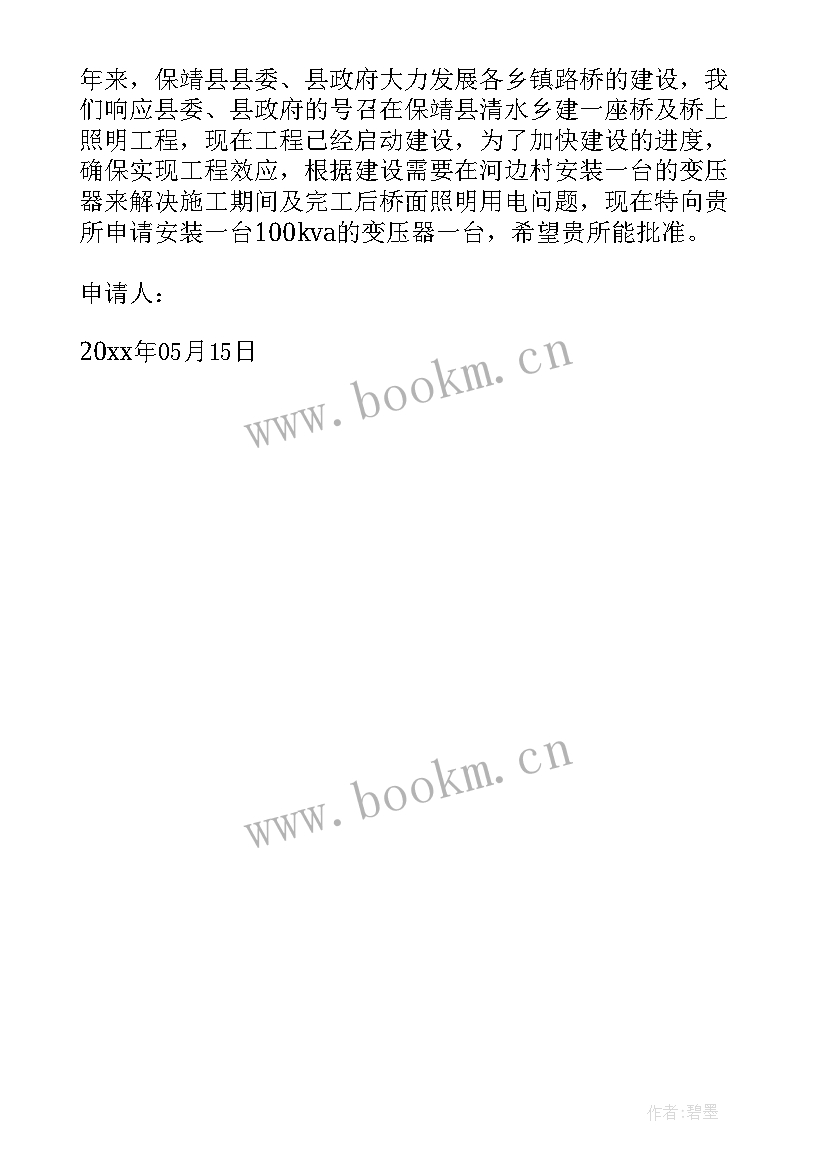 年来，保靖县县委、县政府大力发展各乡镇路桥的建设，我们响应县委、县政府的号召在保靖县清水乡建一座桥及桥上照明工程，现在工程已经启动建设，为了加快建设的进度，确保实现工程效应，根据建设需要在河边村安装一台的变压器来解决施工期间及完工后桥面照明用电问题，现在特向贵所申请安装一台100kva的变压器一台，希望贵所能批准。

申请人：

20xx年05月15日

www.bookm.cn

www.bookm.cn

作者:碧墨